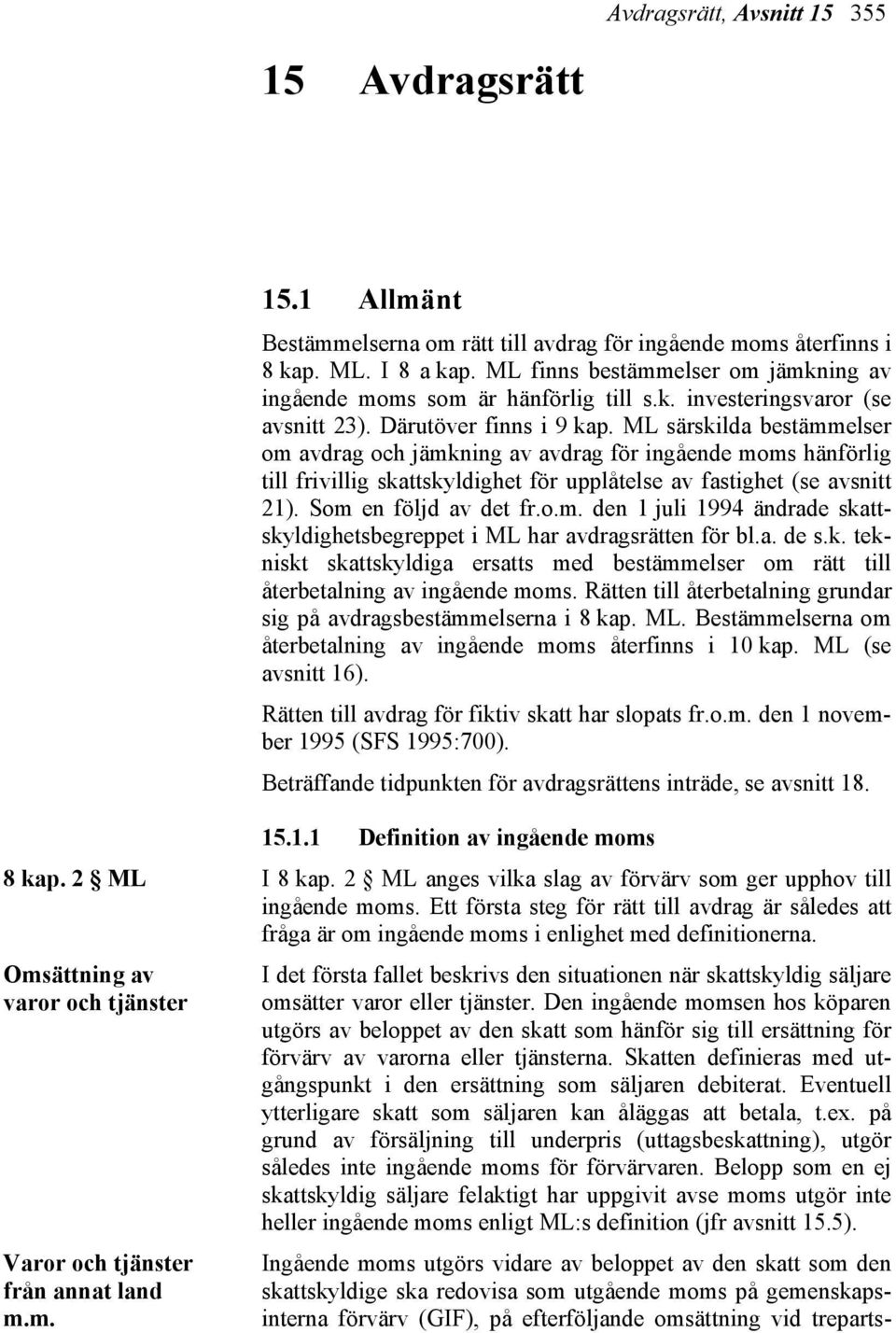 Avdragsrätt, Avsnitt 15 355

15 Avdragsrätt

15.1 Allmänt

Bestämmelserna om rätt till avdrag för ingående moms återfinns i 8 kap. ML. I 8 a kap. ML finns bestämmelser om jämkning av ingående moms som är hänförlig till s.k. investeringsvaror (se avsnitt 23). Därutöver finns i 9 kap. ML särskilda bestämmelser om avdrag och jämkning av avdrag för ingående moms hänförlig till frivillig skattskyldighet för upplåtelse av fastighet (se avsnitt 21). Som en följd av det fr.o.m. den 1 juli 1994 ändrade skattskyldighetsbegreppet i ML har avdragsrätten för bl.a. de s.k. tekniskt skattskyldiga ersatts med bestämmelser om rätt till återbetalning av ingående moms. Rätten till återbetalning grundar sig på avdragsbestämmelserna i 8 kap. ML. Bestämmelserna om återbetalning av ingående moms återfinns i 10 kap. ML (se avsnitt 16).

Rätten till avdrag för fiktiv skatt har slopats fr.o.m. den 1 november 1995 (SFS 1995:700).

Beträffande tidpunkten för avdragsrättens inträde, se avsnitt 18.

15.1.1 Definition av ingående moms

8 kap. 2 § ML

I 8 kap. 2 § ML anges vilka slag av förvärv som ger upphov till ingående moms. Ett första steg för rätt till avdrag är således att fråga är om ingående moms i enlighet med definitionerna.

Omsättning av varor och tjänster

I det första fallet beskrivs den situationen när skattskyldig säljare omsätter varor eller tjänster. Den ingående momsen hos köparen utgörs av beloppet av den skatt som hänför sig till ersättning för förvärv av varorna eller tjänsterna. Skatten definieras med utgångspunkt i den ersättning som säljaren debiterat. Eventuell ytterligare skatt som säljaren kan åläggas att betala, t.ex. på grund av försäljning till underpris (uttagsbeskattning), utgör således inte ingående moms för förvärvaren. Belopp som en ej skattskyldig säljare felaktigt har uppgivit avse moms utgör inte heller ingående moms enligt ML:s definition (jfr avsnitt 15.5).

Varor och tjänster från annat land m.m.

Ingående moms utgörs vidare av beloppet av den skatt som den skattskyldige ska redovisa som utgående moms på gemenskapsinterna förvärv (GIF), på efterföljande omsättning vid treparts-